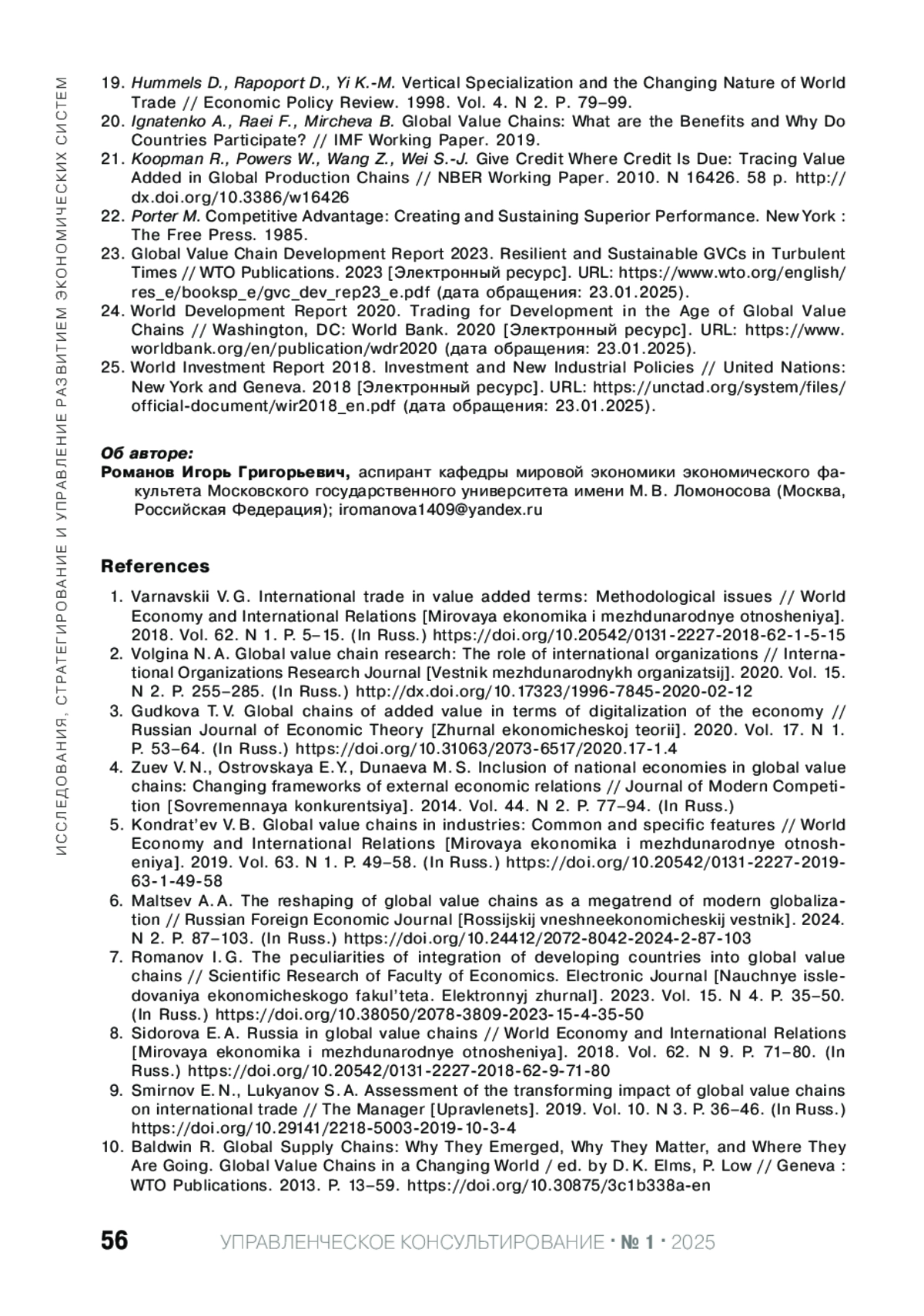 ИССЛЕДОВАНИЯ, СТРАТЕГИРОВАНИЕ И УПРАВЛЕНИЕ РАЗВИТИЕМ ЭКОНОМИЧЕСКИХ СИСТЕМ

19. Hummels D., Rapoport D., Yi K.-M. Vertical Specialization and the Changing Nature of World Trade // Economic Policy Review. 1998. Vol. 4. N 2. P. 79–99.
20. Ignatenko A., Raei F., Mircheva B. Global Value Chains: What are the Benefits and Why Do Countries Participate? // IMF Working Paper. 2019.
21. Koopman R., Powers W., Wang Z., Wei S.-J. Give Credit Where Credit Is Due: Tracing Value Added in Global Production Chains // NBER Working Paper. 2010. N 16426. 58 p. http://dx.doi.org/10.3386/w16426
22. Porter M. Competitive Advantage: Creating and Sustaining Superior Performance. New York : The Free Press. 1985.
23. Global Value Chain Development Report 2023. Resilient and Sustainable GVCs in Turbulent Times // WTO Publications. 2023 [Электронный ресурс]. URL: https://www.wto.org/english/res_e/booksp_e/gvc_dev_rep23_e.pdf (дата обращения: 23.01.2025).
24. World Development Report 2020. Trading for Development in the Age of Global Value Chains // Washington, DC: World Bank. 2020 [Электронный ресурс]. URL: https://www.worldbank.org/en/publication/wdr2020 (дата обращения: 23.01.2025).
25. World Investment Report 2018. Investment and New Industrial Policies // United Nations: New York and Geneva. 2018 [Электронный ресурс]. URL: https://unctad.org/system/files/official-document/wir2018_en.pdf (дата обращения: 23.01.2025).

Об авторе:
Романов Игорь Григорьевич, аспирант кафедры мировой экономики экономического факультета Московского государственного университета имени М. В. Ломоносова (Москва, Российская Федерация); iromanova1409@yandex.ru

References
1. Varnavskii V. G. International trade in value added terms: Methodological issues // World Economy and International Relations [Mirovaya ekonomika i mezhdunarodnye otnosheniya]. 2018. Vol. 62. N 1. P. 5–15. (In Russ.) https://doi.org/10.20542/0131-2227-2018-62-1-5-15
2. Volgina N. A. Global value chain research: The role of international organizations // International Organizations Research Journal [Vestnik mezhdunarodnykh organizatsij]. 2020. Vol. 15. N 2. P. 255–285. (In Russ.) http://dx.doi.org/10.17323/1996-7845-2020-02-12
3. Gudkova T. V. Global chains of added value in terms of digitalization of the economy // Russian Journal of Economic Theory [Zhurnal ekonomicheskoj teorii]. 2020. Vol. 17. N 1. P. 53–64. (In Russ.) https://doi.org/10.31063/2073-6517/2020.17-1.4
4. Zuev V. N., Ostrovskaya E. Y., Dunaeva M. S. Inclusion of national economies in global value chains: Changing frameworks of external economic relations // Journal of Modern Competition [Sovremennaya konkurentsiya]. 2014. Vol. 44. N 2. P. 77–94. (In Russ.)
5. Kondrat'ev V. B. Global value chains in industries: Common and specific features // World Economy and International Relations [Mirovaya ekonomika i mezhdunarodnye otnosheniya]. 2019. Vol. 63. N 1. P. 49–58. (In Russ.) https://doi.org/10.20542/0131-2227-2019-63-1-49-58
6. Maltsev A. A. The reshaping of global value chains as a megatrend of modern globalization // Russian Foreign Economic Journal [Rossijskij vneshneekonomicheskij vestnik]. 2024. N 2. P. 87–103. (In Russ.) https://doi.org/10.24412/2072-8042-2024-2-87-103
7. Romanov I. G. The peculiarities of integration of developing countries into global value chains // Scientific Research of Faculty of Economics. Electronic Journal [Nauchnye issledovaniya ekonomicheskogo fakul'teta. Elektronnyj zhurnal]. 2023. Vol. 15. N 4. P. 35–50. (In Russ.) https://doi.org/10.38050/2078-3809-2023-15-4-35-50
8. Sidorova E. A. Russia in global value chains // World Economy and International Relations [Mirovaya ekonomika i mezhdunarodnye otnosheniya]. 2018. Vol. 62. N 9. P. 71–80. (In Russ.) https://doi.org/10.20542/0131-2227-2018-62-9-71-80
9. Smirnov E. N., Lukyanov S. A. Assessment of the transforming impact of global value chains on international trade // The Manager [Upravlenets]. 2019. Vol. 10. N 3. P. 36–46. (In Russ.) https://doi.org/10.29141/2218-5003-2019-10-3-4
10. Baldwin R. Global Supply Chains: Why They Emerged, Why They Matter, and Where They Are Going. Global Value Chains in a Changing World / ed. by D. K. Elms, P. Low // Geneva : WTO Publications. 2013. P. 13–59. https://doi.org/10.30875/3c1b338a-en

56 УПРАВЛЕНЧЕСКОЕ КОНСУЛЬТИРОВАНИЕ · № 1 · 2025